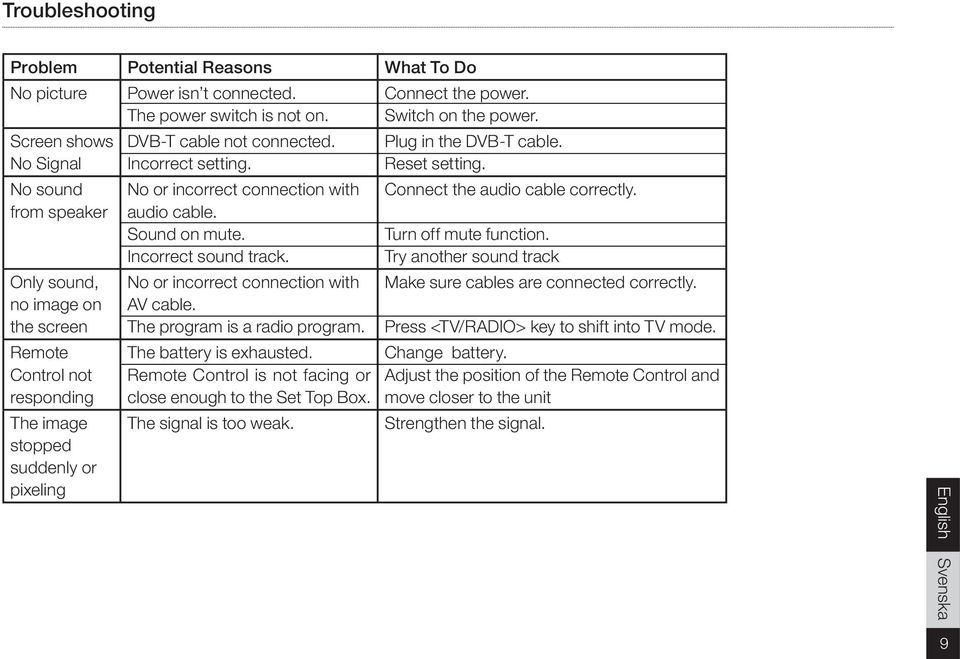 Troubleshooting

| Problem | Potential Reasons | What To Do |
|---|---|---|
| No picture | Power isn't connected. | Connect the power. |
| | The power switch is not on. | Switch on the power. |
| Screen shows No Signal | DVB-T cable not connected. | Plug in the DVB-T cable. |
| | Incorrect setting. | Reset setting. |
| No sound from speaker | No or incorrect connection with audio cable. | Connect the audio cable correctly. |
| | Sound on mute. | Turn off mute function. |
| | Incorrect sound track. | Try another sound track |
| Only sound, no image on the screen | No or incorrect connection with AV cable. | Make sure cables are connected correctly. |
| | The program is a radio program. | Press <TV/RADIO> key to shift into TV mode. |
| Remote Control not responding | The battery is exhausted. | Change battery. |
| | Remote Control is not facing or close enough to the Set Top Box. | Adjust the position of the Remote Control and move closer to the unit |
| The image stopped suddenly or pixeling | The signal is too weak. | Strengthen the signal. |

English
Svenska
9